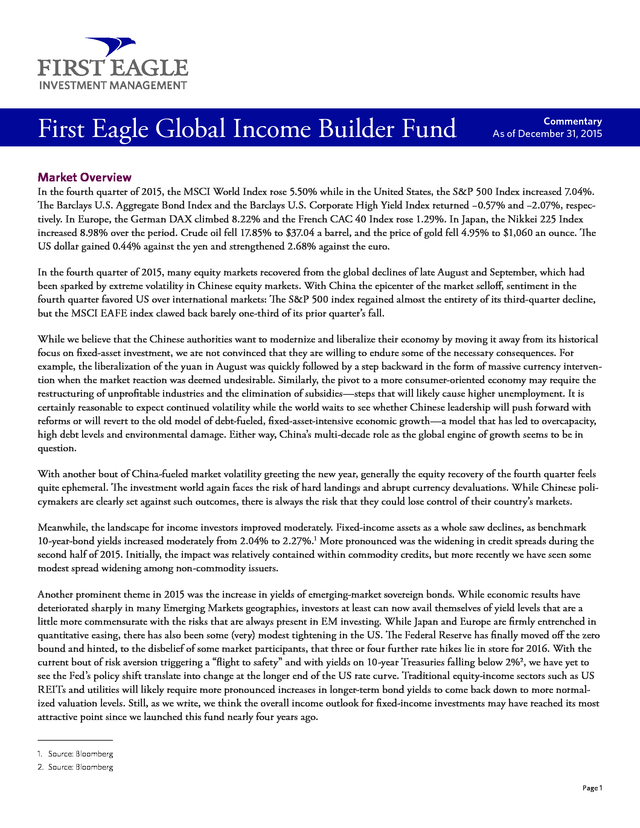 FIRST EAGLE
INVESTMENT MANAGEMENT

First Eagle Global Income Builder Fund

Commentary
As of December 31, 2015

Market Overview

In the fourth quarter of 2015, the MSCI World Index rose 5.50% while in the United States, the S&P 500 Index increased 7.04%. The Barclays U.S. Aggregate Bond Index and the Barclays U.S. Corporate High Yield Index returned –0.57% and –2.07%, respectively. In Europe, the German DAX climbed 8.22% and the French CAC 40 Index rose 1.29%. In Japan, the Nikkei 225 Index increased 8.98% over the period. Crude oil fell 17.85% to $37.04 a barrel, and the price of gold fell 4.95% to $1,060 an ounce. The US dollar gained 0.44% against the yen and strengthened 2.68% against the euro.

In the fourth quarter of 2015, many equity markets recovered from the global declines of late August and September, which had been sparked by extreme volatility in Chinese equity markets. With China the epicenter of the market selloff, sentiment in the fourth quarter favored US over international markets: The S&P 500 index regained almost the entirety of its third-quarter decline, but the MSCI EAFE index clawed back barely one-third of its prior quarter's fall.

While we believe that the Chinese authorities want to modernize and liberalize their economy by moving it away from its historical focus on fixed-asset investment, we are not convinced that they are willing to endure some of the necessary consequences. For example, the liberalization of the yuan in August was quickly followed by a step backward in the form of massive currency intervention when the market reaction was deemed undesirable. Similarly, the pivot to a more consumer-oriented economy may require the restructuring of unprofitable industries and the elimination of subsidies—steps that will likely cause higher unemployment. It is certainly reasonable to expect continued volatility while the world waits to see whether Chinese leadership will push forward with reforms or will revert to the old model of debt-fueled, fixed-asset-intensive economic growth—a model that has led to overcapacity, high debt levels and environmental damage. Either way, China's multi-decade role as the global engine of growth seems to be in question.

With another bout of China-fueled market volatility greeting the new year, generally the equity recovery of the fourth quarter feels quite ephemeral. The investment world again faces the risk of hard landings and abrupt currency devaluations. While Chinese policymakers are clearly set against such outcomes, there is always the risk that they could lose control of their country's markets.

Meanwhile, the landscape for income investors improved moderately. Fixed-income assets as a whole saw declines, as benchmark 10-year-bond yields increased moderately from 2.04% to 2.27%.$^1$ More pronounced was the widening in credit spreads during the second half of 2015. Initially, the impact was relatively contained within commodity credits, but more recently we have seen some modest spread widening among non-commodity issuers.

Another prominent theme in 2015 was the increase in yields of emerging-market sovereign bonds. While economic results have deteriorated sharply in many Emerging Markets geographies, investors at least can now avail themselves of yield levels that are a little more commensurate with the risks that are always present in EM investing. While Japan and Europe are firmly entrenched in quantitative easing, there has also been some (very) modest tightening in the US. The Federal Reserve has finally moved off the zero bound and hinted, to the disbelief of some market participants, that three or four further rate hikes lie in store for 2016. With the current bout of risk aversion triggering a "flight to safety" and with yields on 10-year Treasuries falling below 2%$^2$, we have yet to see the Fed's policy shift translate into change at the longer end of the US rate curve. Traditional equity-income sectors such as US REITs and utilities will likely require more pronounced increases in longer-term bond yields to come back down to more normalized valuation levels. Still, as we write, we think the overall income outlook for fixed-income investments may have reached its most attractive point since we launched this fund nearly four years ago.

1. Source: Bloomberg
2. Source: Bloomberg

Page 1